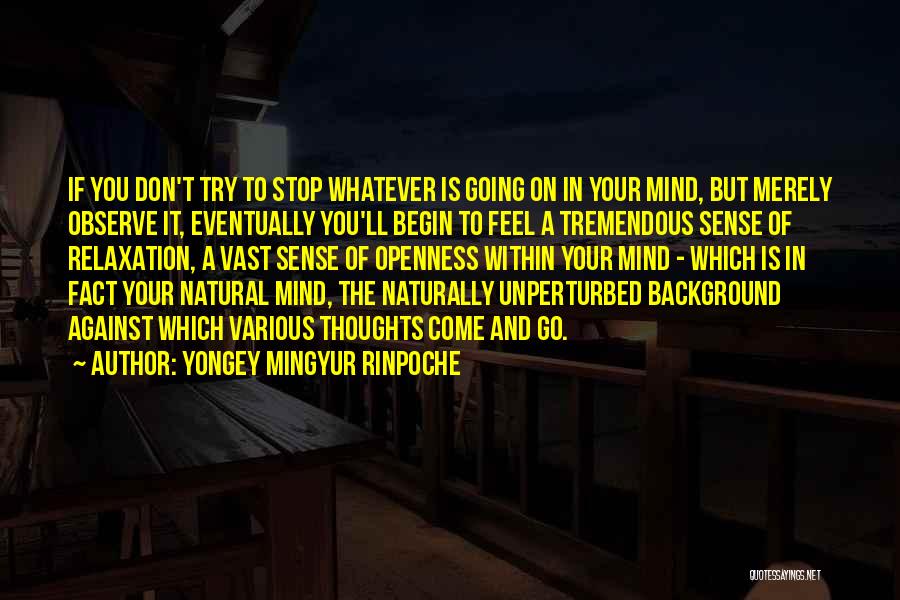 IF YOU DON'T TRY TO STOP WHATEVER IS GOING ON IN YOUR MIND, BUT MERELY OBSERVE IT, EVENTUALLY YOU'LL BEGIN TO FEEL A TREMENDOUS SENSE OF RELAXATION, A VAST SENSE OF OPENNESS WITHIN YOUR MIND - WHICH IS IN FACT YOUR NATURAL MIND, THE NATURALLY UNPERTURBED BACKGROUND AGAINST WHICH VARIOUS THOUGHTS COME AND GO.

AUTHOR: YONGEY MINGYUR RINPOCHE

QUOTESSAYINGS.NET